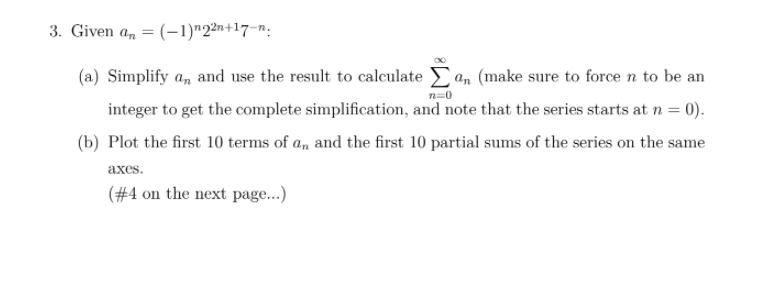 3. Given $a_n = (-1)^n 2^{2n+1} 7^{-n}$:

(a) Simplify $a_n$ and use the result to calculate $\sum_{n=0}^{\infty} a_n$ (make sure to force $n$ to be an integer to get the complete simplification, and note that the series starts at $n = 0$).

(b) Plot the first 10 terms of $a_n$ and the first 10 partial sums of the series on the same axes.

(#4 on the next page...)